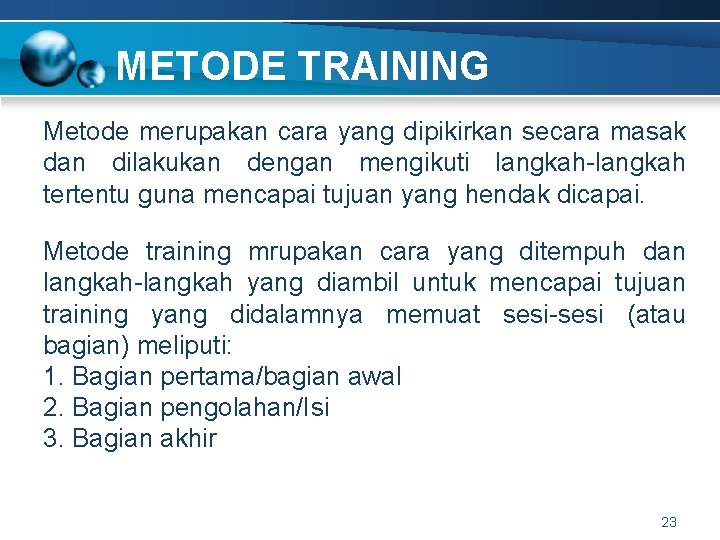 METODE TRAINING

Metode merupakan cara yang dipikirkan secara masak dan dilakukan dengan mengikuti langkah-langkah tertentu guna mencapai tujuan yang hendak dicapai.

Metode training mrupakan cara yang ditempuh dan langkah-langkah yang diambil untuk mencapai tujuan training yang didalamnya memuat sesi-sesi (atau bagian) meliputi:
1. Bagian pertama/bagian awal
2. Bagian pengolahan/Isi
3. Bagian akhir

23